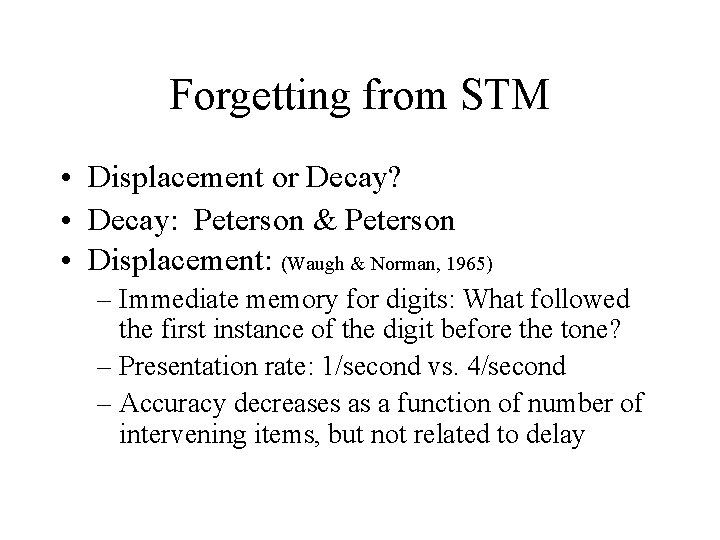 Forgetting from STM

• Displacement or Decay?
• Decay: Peterson & Peterson
• Displacement: (Waugh & Norman, 1965)
– Immediate memory for digits: What followed the first instance of the digit before the tone?
– Presentation rate: 1/second vs. 4/second
– Accuracy decreases as a function of number of intervening items, but not related to delay